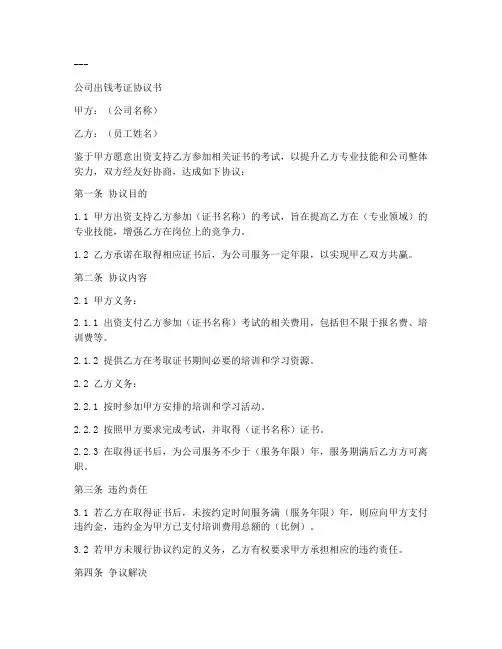 ---

公司出钱考证协议书

甲方：（公司名称）

乙方：（员工姓名）

鉴于甲方愿意出资支持乙方参加相关证书的考试，以提升乙方专业技能和公司整体实力，双方经友好协商，达成如下协议：

第一条 协议目的

1.1 甲方出资支持乙方参加（证书名称）的考试，旨在提高乙方在（专业领域）的专业技能，增强乙方在岗位上的竞争力。

1.2 乙方承诺在取得相应证书后，为公司服务一定年限，以实现甲乙双方共赢。

第二条 协议内容

2.1 甲方义务：

2.1.1 出资支付乙方参加（证书名称）考试的相关费用，包括但不限于报名费、培训费等。

2.1.2 提供乙方在考取证书期间必要的培训和学习资源。

2.2 乙方义务：

2.2.1 按时参加甲方安排的培训和学习活动。

2.2.2 按照甲方要求完成考试，并取得（证书名称）证书。

2.2.3 在取得证书后，为公司服务不少于（服务年限）年，服务期满后乙方方可离职。

第三条 违约责任

3.1 若乙方在取得证书后，未按约定时间服务满（服务年限）年，则应向甲方支付违约金，违约金为甲方已支付培训费用总额的（比例）。

3.2 若甲方未履行协议约定的义务，乙方有权要求甲方承担相应的违约责任。

第四条 争议解决